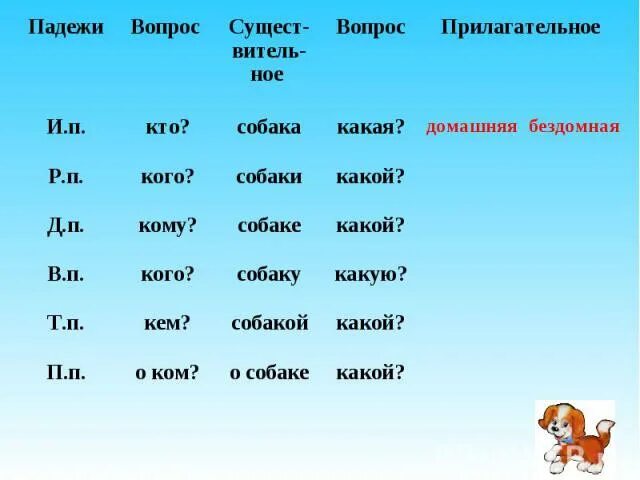 | Падежи | Вопрос | Существительное | Вопрос | Прилагательное |
|---|---|---|---|---|
| И.п. | кто? | собака | какая? | домашняя бездомная |
| Р.п. | кого? | собаки | какой? | |
| Д.п. | кому? | собаке | какой? | |
| В.п. | кого? | собаку | какую? | |
| Т.п. | кем? | собакой | какой? | |
| П.п. | о ком? | о собаке | какой? | |